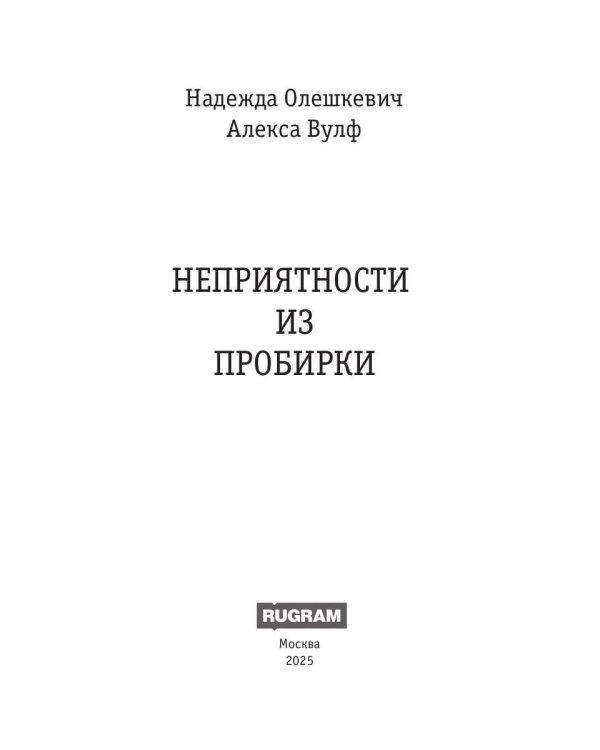 Надежда Олешкевич
Алекса Вулф

НЕПРИЯТНОСТИ
ИЗ
ПРОБИРКИ

RUGRAM

Москва
2025